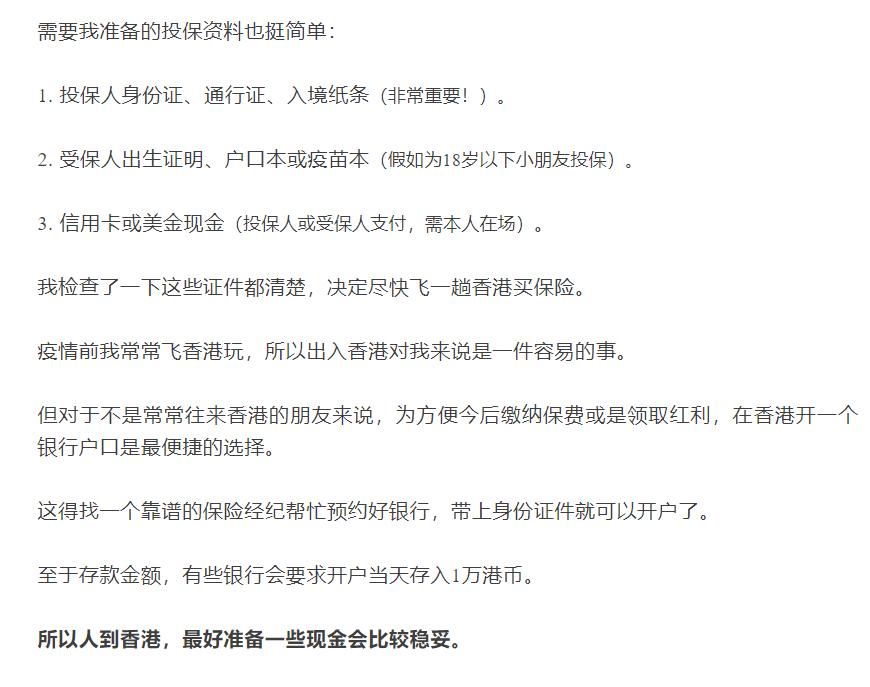 需要我准备的投保资料也挺简单：

1. 投保人身份证、通行证、入境纸条（非常重要！）。

2. 受保人出生证明、户口本或疫苗本（假如为18岁以下小朋友投保）。

3. 信用卡或美金现金（投保人或受保人支付，需本人在场）。

我检查了一下这些证件都清楚，决定尽快飞一趟香港买保险。

疫情前我常常飞香港玩，所以出入香港对我来说是一件容易的事。

但对于不是常常往来香港的朋友来说，为方便今后缴纳保费或是领取红利，在香港开一个银行户口是最便捷的选择。

这得找一个靠谱的保险经纪帮忙预约好银行，带上身份证件就可以开户了。

至于存款金额，有些银行会要求开户当天存入1万港币。

所以人到香港，最好准备一些现金会比较稳妥。